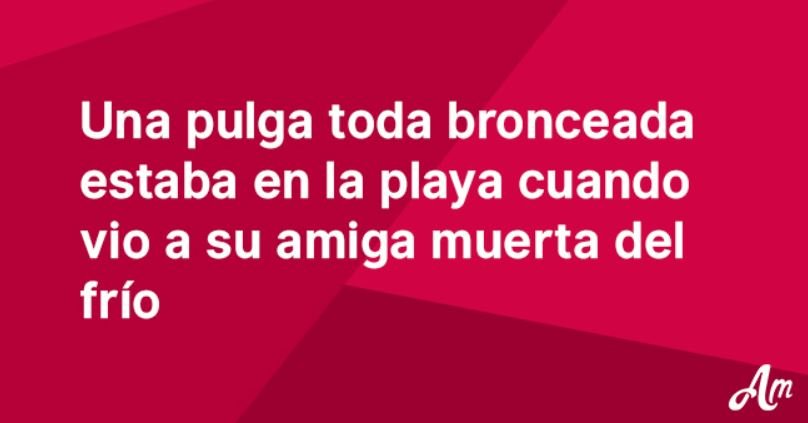 Una pulga toda bronceada estaba en la playa cuando vio a su amiga muerta del frío

Am